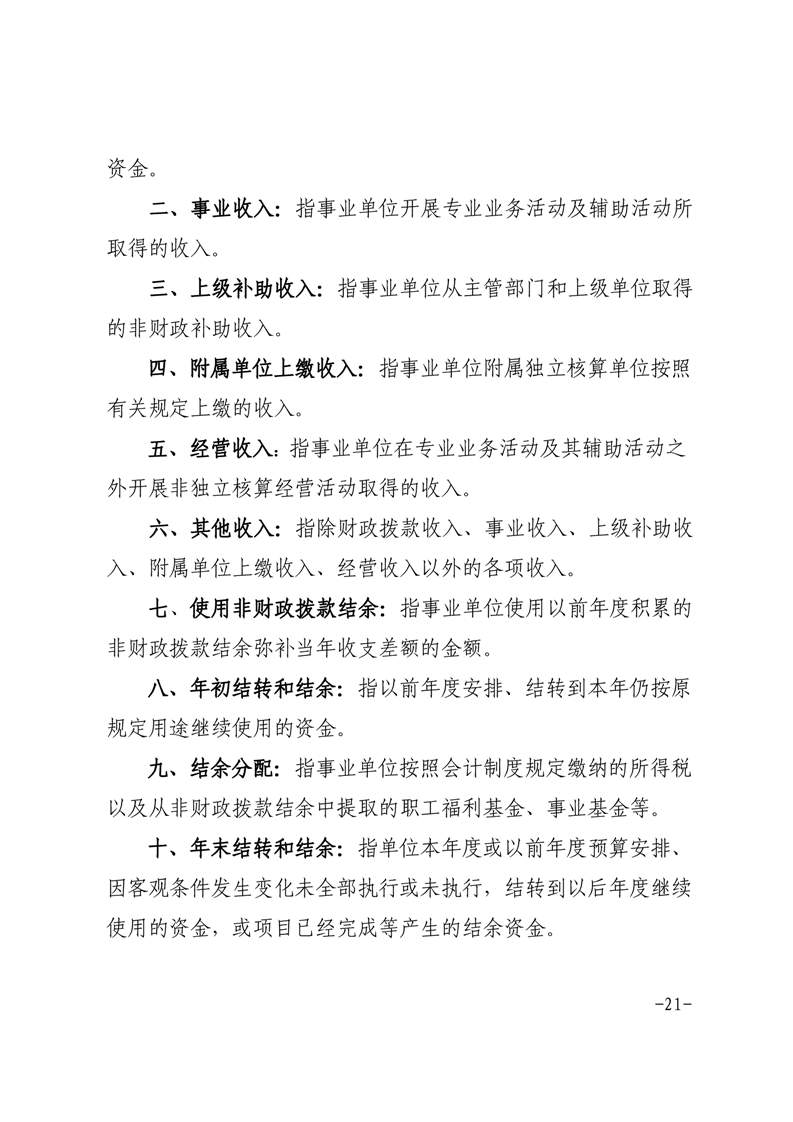 资金。

二、事业收入：指事业单位开展专业业务活动及辅助活动所取得的收入。

三、上级补助收入：指事业单位从主管部门和上级单位取得的非财政补助收入。

四、附属单位上缴收入：指事业单位附属独立核算单位按照有关规定上缴的收入。

五、经营收入：指事业单位在专业业务活动及其辅助活动之外开展非独立核算经营活动取得的收入。

六、其他收入：指除财政拨款收入、事业收入、上级补助收入、附属单位上缴收入、经营收入以外的各项收入。

七、使用非财政拨款结余：指事业单位使用以前年度积累的非财政拨款结余弥补当年收支差额的金额。

八、年初结转和结余：指以前年度安排、结转到本年仍按原规定用途继续使用的资金。

九、结余分配：指事业单位按照会计制度规定缴纳的所得税以及从非财政拨款结余中提取的职工福利基金、事业基金等。

十、年末结转和结余：指单位本年度或以前年度预算安排、因客观条件发生变化未全部执行或未执行，结转到以后年度继续使用的资金，或项目已经完成等产生的结余资金。

-21-